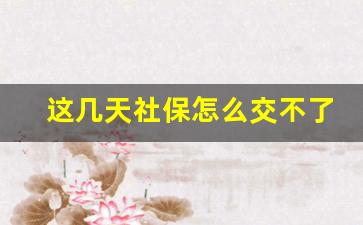 这几天社保怎么交不了